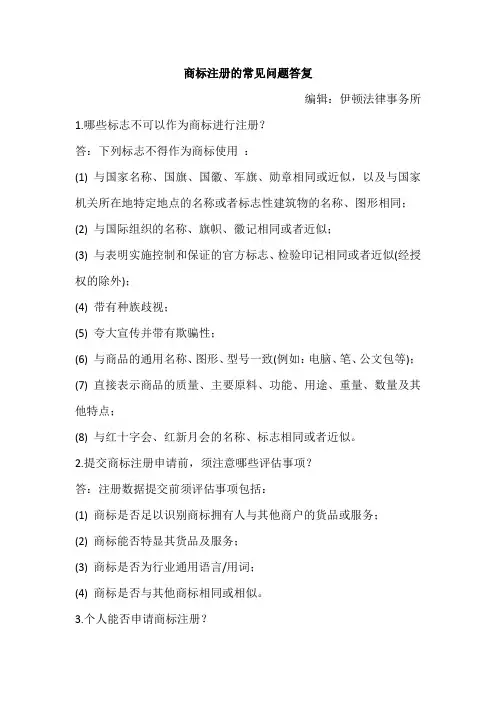 商标注册的常见问题答复

编辑：伊顿法律事务所

1.哪些标志不可以作为商标进行注册？

答：下列标志不得作为商标使用 ：

(1) 与国家名称、国旗、国徽、军旗、勋章相同或近似，以及与国家机关所在地特定地点的名称或者标志性建筑物的名称、图形相同；

(2) 与国际组织的名称、旗帜、徽记相同或者近似；

(3) 与表明实施控制和保证的官方标志、检验印记相同或者近似(经授权的除外)；

(4) 带有种族歧视；

(5) 夸大宣传并带有欺骗性；

(6) 与商品的通用名称、图形、型号一致(例如：电脑、笔、公文包等)；

(7) 直接表示商品的质量、主要原料、功能、用途、重量、数量及其他特点；

(8) 与红十字会、红新月会的名称、标志相同或者近似。

2.提交商标注册申请前，须注意哪些评估事项？

答：注册数据提交前须评估事项包括：

(1) 商标是否足以识别商标拥有人与其他商户的货品或服务；

(2) 商标能否特显其货品及服务；

(3) 商标是否为行业通用语言/用词；

(4) 商标是否与其他商标相同或相似。

3.个人能否申请商标注册？